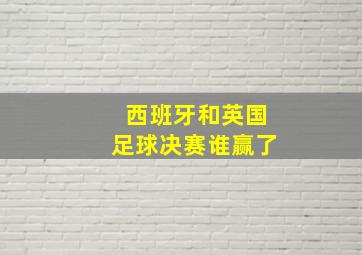 西班牙和英国
足球决赛谁赢了